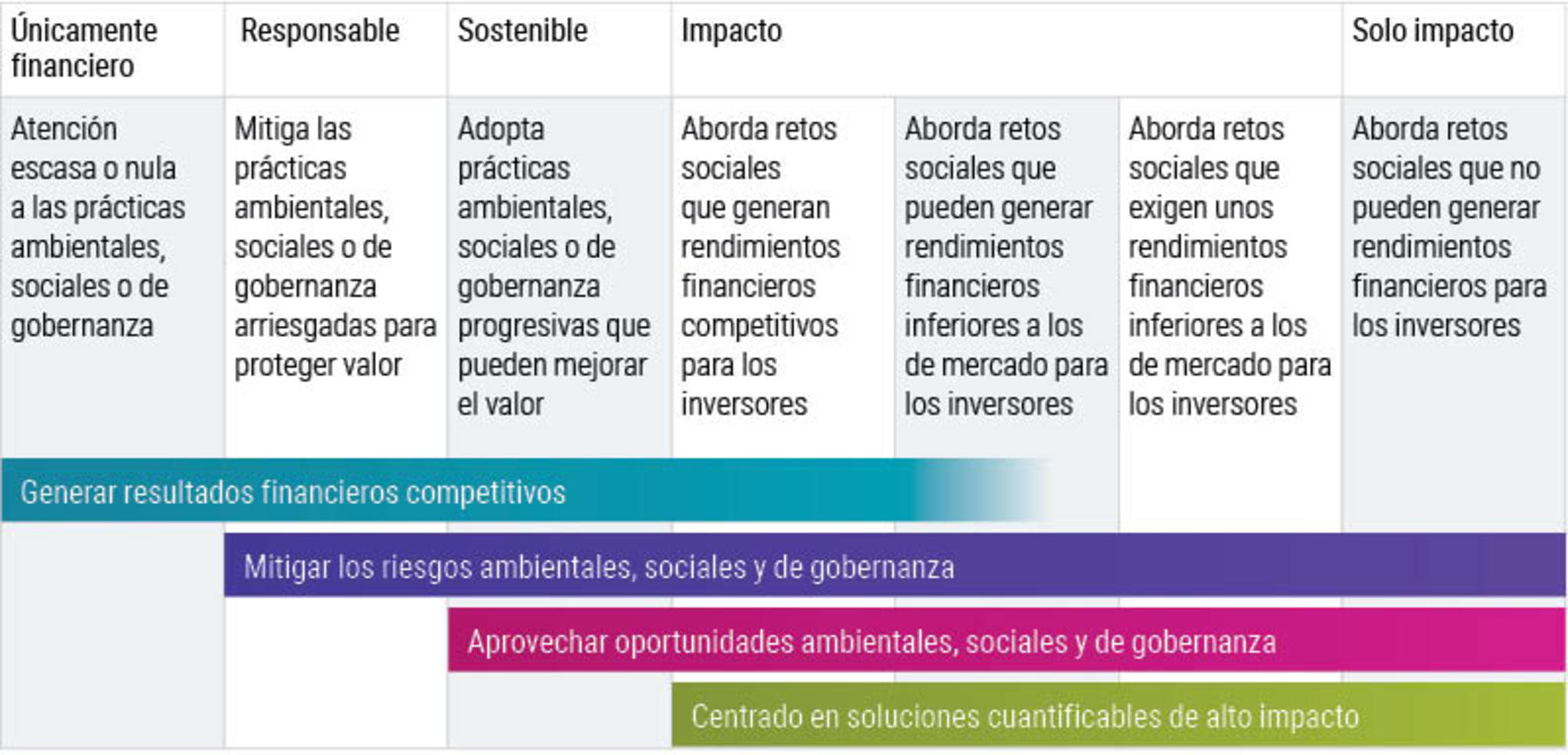 | Únicamente financiero | Responsable | Sostenible | Impacto | | | Solo impacto |
|---|---|---|---|---|---|---|
| Atención escasa o nula a las prácticas ambientales, sociales o de gobernanza | Mitiga las prácticas ambientales, sociales o de gobernanza arriesgadas para proteger valor | Adopta prácticas ambientales, sociales o de gobernanza progresivas que pueden mejorar el valor | Aborda retos sociales que generan rendimientos financieros competitivos para los inversores | Aborda retos sociales que pueden generar rendimientos financieros inferiores a los de mercado para los inversores | Aborda retos sociales que exigen unos rendimientos financieros inferiores a los de mercado para los inversores | Aborda retos sociales que no pueden generar rendimientos financieros para los inversores |

Generar resultados financieros competitivos

Mitigar los riesgos ambientales, sociales y de gobernanza

Aprovechar oportunidades ambientales, sociales y de gobernanza

Centrado en soluciones cuantificables de alto impacto